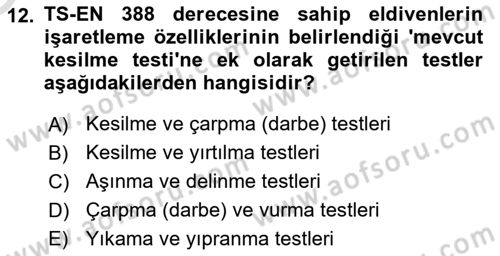 12. TS-EN 388 derecesine sahip eldivenlerin işaretleme özelliklerinin belirlendiği 'mevcut kesilme testi'ne ek olarak getirilen testler aşağıdakilerden hangisidir?

A) Kesilme ve çarpma (darbe) testleri
B) Kesilme ve yırtılma testleri
C) Aşınma ve delinme testleri
D) Çarpma (darbe) ve vurma testleri
E) Yıkama ve yıpranma testleri

www.aofsoru.com